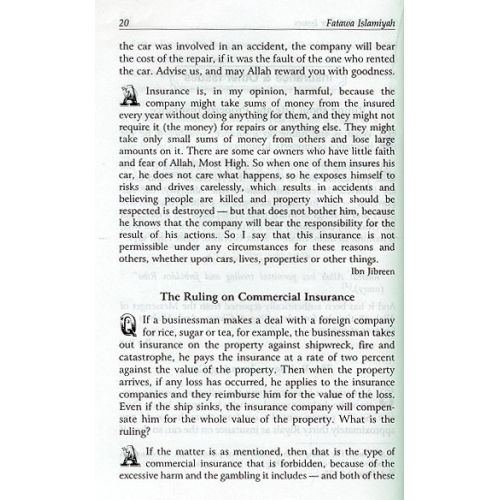 20 Fatawa Islamiyah

the car was involved in an accident, the company will bear the cost of the repair, if it was the fault of the one who rented the car. Advise us, and may Allah reward you with goodness.

A Insurance is, in my opinion, harmful, because the company might take sums of money from the insured every year without doing anything for them, and they might not require it (the money) for repairs or anything else. They might take only small sums of money from others and lose large amounts on it. There are some car owners who have little faith and fear of Allah, Most High. So when one of them insures his car, he does not care what happens, so he exposes himself to risks and drives carelessly, which results in accidents and believing people are killed and property which should be respected is destroyed — but that does not bother him, because he knows that the company will bear the responsibility for the result of his actions. So I say that this insurance is not permissible under any circumstances for these reasons and others, whether upon cars, lives, properties or other things.

Ibn Jibreen

The Ruling on Commercial Insurance

Q If a businessman makes a deal with a foreign company for rice, sugar or tea, for example, the businessman takes out insurance on the property against shipwreck, fire and catastrophe, he pays the insurance at a rate of two percent against the value of the property. Then when the property arrives, if any loss has occurred, he applies to the insurance companies and they reimburse him for the value of the loss. Even if the ship sinks, the insurance company will compensate him for the whole value of the property. What is the ruling?

A If the matter is as mentioned, then that is the type of commercial insurance that is forbidden, because of the excessive harm and the gambling it includes — and both of these